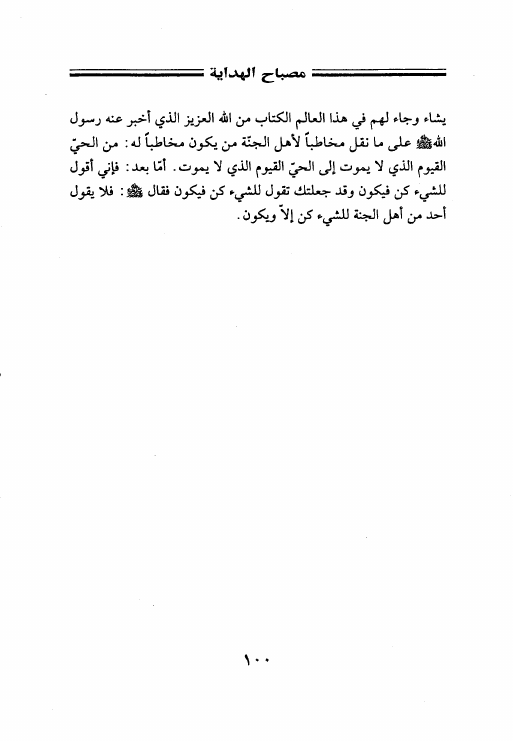 مصباح الهداية

يشاء وجاء لهم في هذا العالم الكتاب من الله العزيز الذي أخبر عنه رسول الله ﷺ على ما نقل مخاطباً لأهل الجنّة من يكون مخاطباً له: من الحيّ القيوم الذي لا يموت إلى الحيّ القيوم الذي لا يموت. أمّا بعد: فإني أقول للشيء كن فيكون وقد جعلتك تقول للشيء كن فيكون فقال ﷺ: فلا يقول أحد من أهل الجنة للشيء كن إلاّ ويكون.

١٠٠